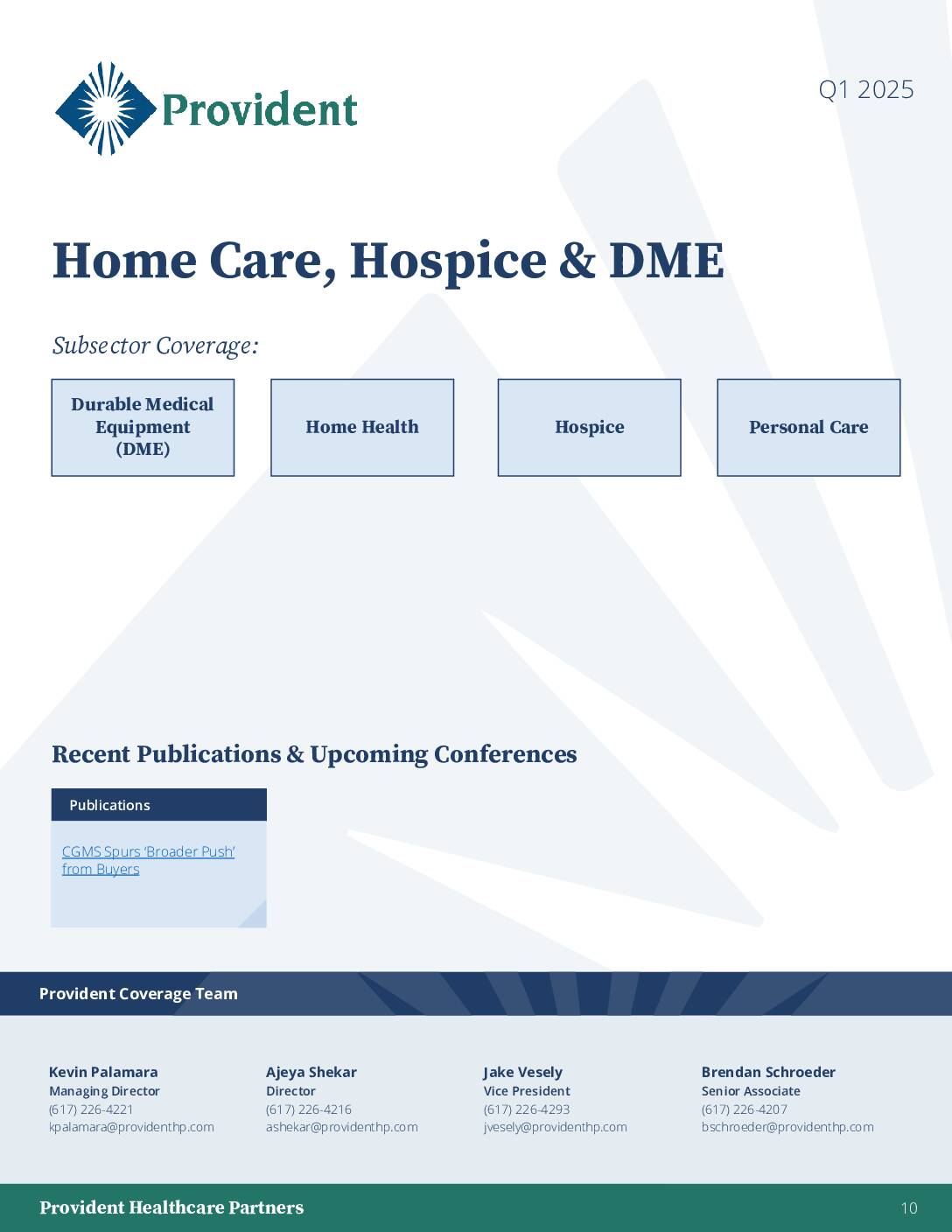 Provident

Q1 2025

Home Care, Hospice & DME

Subsector Coverage:

Durable Medical Equipment (DME)

Home Health

Hospice

Personal Care

Recent Publications & Upcoming Conferences

Publications

CGMS Spurs 'Broader Push' from Buyers

Provident Coverage Team

Kevin Palamara
Managing Director
(617) 226-4221
kpalamara@providenthp.com

Ajeya Shekar
Director
(617) 226-4216
ashekar@providenthp.com

Jake Vesely
Vice President
(617) 226-4293
jvesely@providenthp.com

Brendan Schroeder
Senior Associate
(617) 226-4207
bschroeder@providenthp.com

Provident Healthcare Partners

10